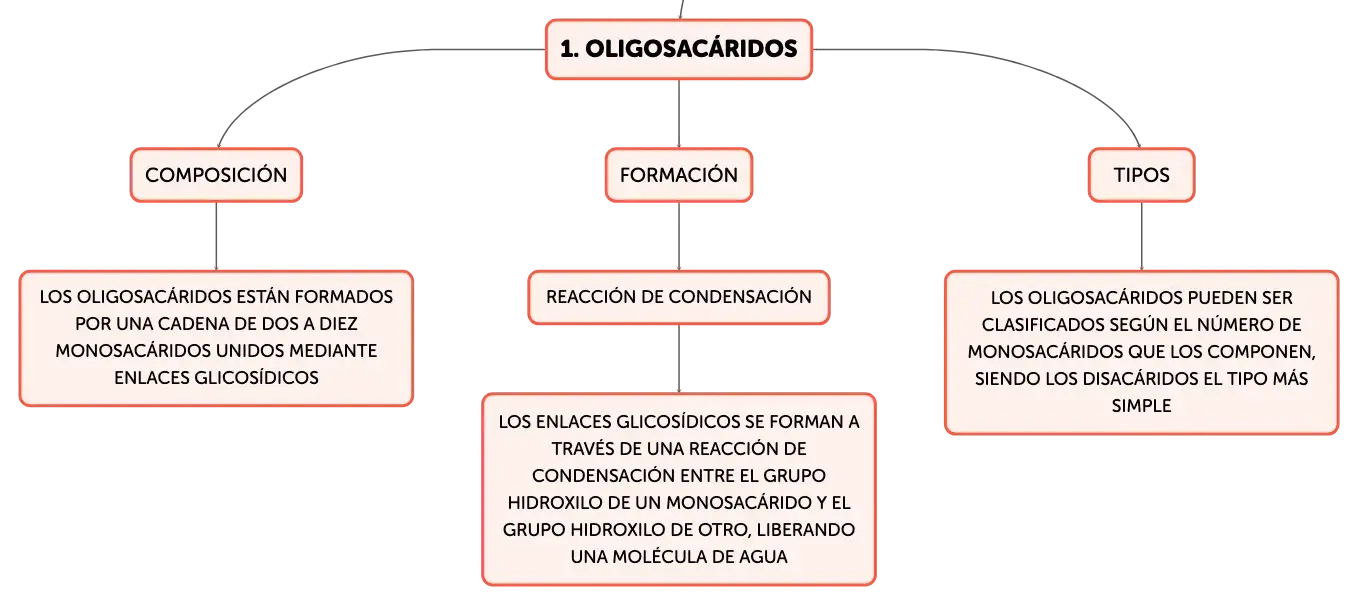 1. OLIGOSACÁRIDOS

COMPOSICIÓN

LOS OLIGOSACÁRIDOS ESTÁN FORMADOS POR UNA CADENA DE DOS A DIEZ MONOSACÁRIDOS UNIDOS MEDIANTE ENLACES GLICOSÍDICOS

FORMACIÓN

REACCIÓN DE CONDENSACIÓN

LOS ENLACES GLICOSÍDICOS SE FORMAN A TRAVÉS DE UNA REACCIÓN DE CONDENSACIÓN ENTRE EL GRUPO HIDROXILO DE UN MONOSACÁRIDO Y EL GRUPO HIDROXILO DE OTRO, LIBERANDO UNA MOLÉCULA DE AGUA

TIPOS

LOS OLIGOSACÁRIDOS PUEDEN SER CLASIFICADOS SEGÚN EL NÚMERO DE MONOSACÁRIDOS QUE LOS COMPONEN, SIENDO LOS DISACÁRIDOS EL TIPO MÁS SIMPLE